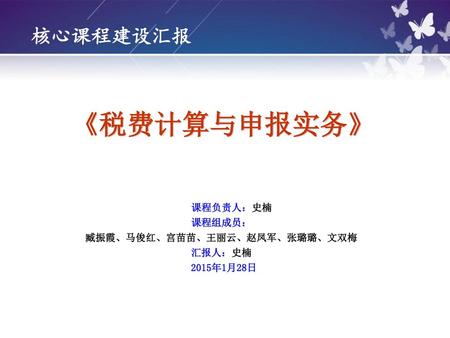 核心课程建设汇报

《税费计算与申报实务》

课程负责人：史楠
课程组成员：
臧振霞、马俊红、宫苗苗、王丽云、赵凤军、张璐璐、文双梅
汇报人：史楠
2015年1月28日